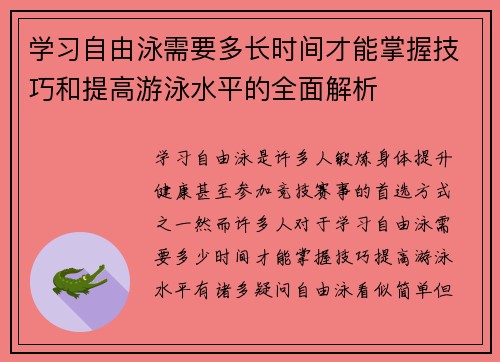 学习自由泳需要多长时间才能掌握技巧和提高游泳水平的全面解析

学习自由泳是许多人锻炼身体提升健康甚至参加竞技赛事的首选方式之一然而许多人对于学习自由泳需要多少时间才能掌握技巧提高游泳水平有诸多疑问自由泳看似简单但